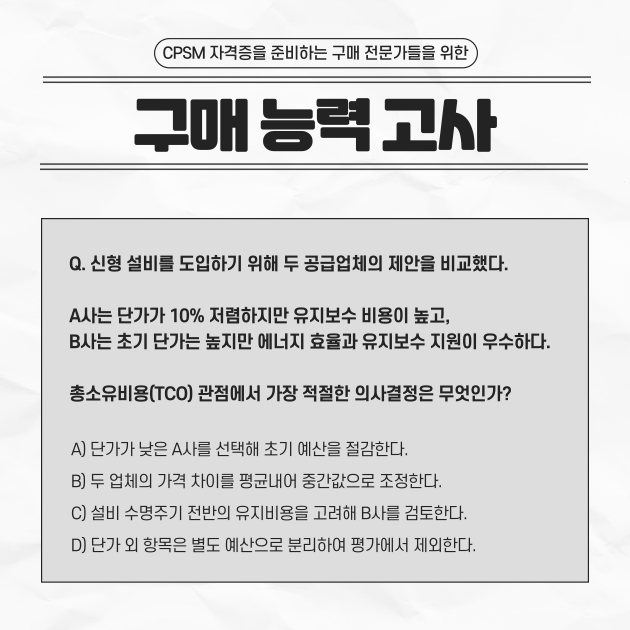 CPSM 자격증을 준비하는 구매 전문가들을 위한

구매 능력 고사

Q. 신형 설비를 도입하기 위해 두 공급업체의 제안을 비교했다.

A사는 단가가 10% 저렴하지만 유지보수 비용이 높고,
B사는 초기 단가는 높지만 에너지 효율과 유지보수 지원이 우수하다.

총소유비용(TCO) 관점에서 가장 적절한 의사결정은 무엇인가?

A) 단가가 낮은 A사를 선택해 초기 예산을 절감한다.

B) 두 업체의 가격 차이를 평균내어 중간값으로 조정한다.

C) 설비 수명주기 전반의 유지비용을 고려해 B사를 검토한다.

D) 단가 외 항목은 별도 예산으로 분리하여 평가에서 제외한다.